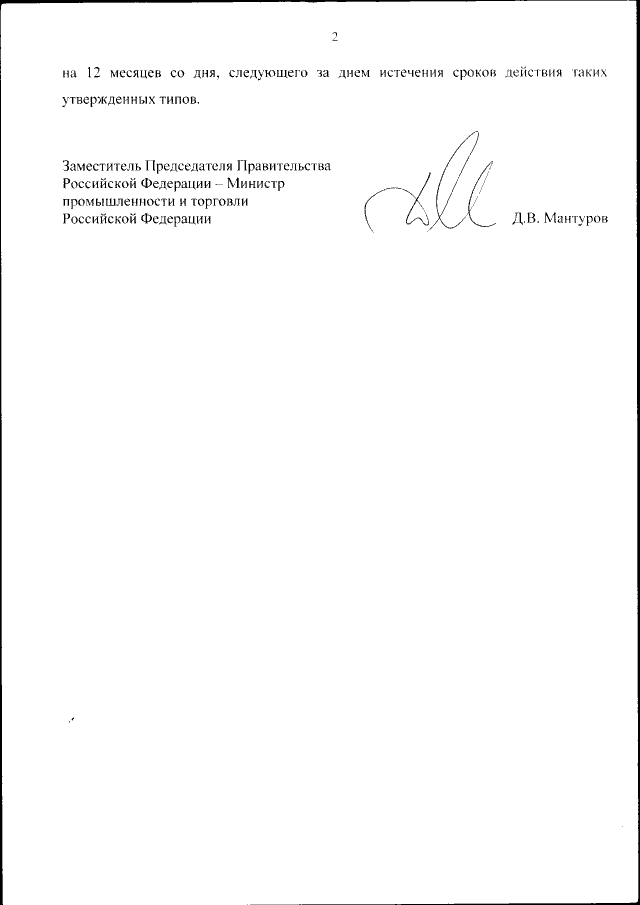 2

на 12 месяцев со дня, следующего за днем истечения сроков действия таких утвержденных типов.

Заместитель Председателя Правительства
Российской Федерации – Министр
промышленности и торговли
Российской Федерации

Д.В. Мантуров